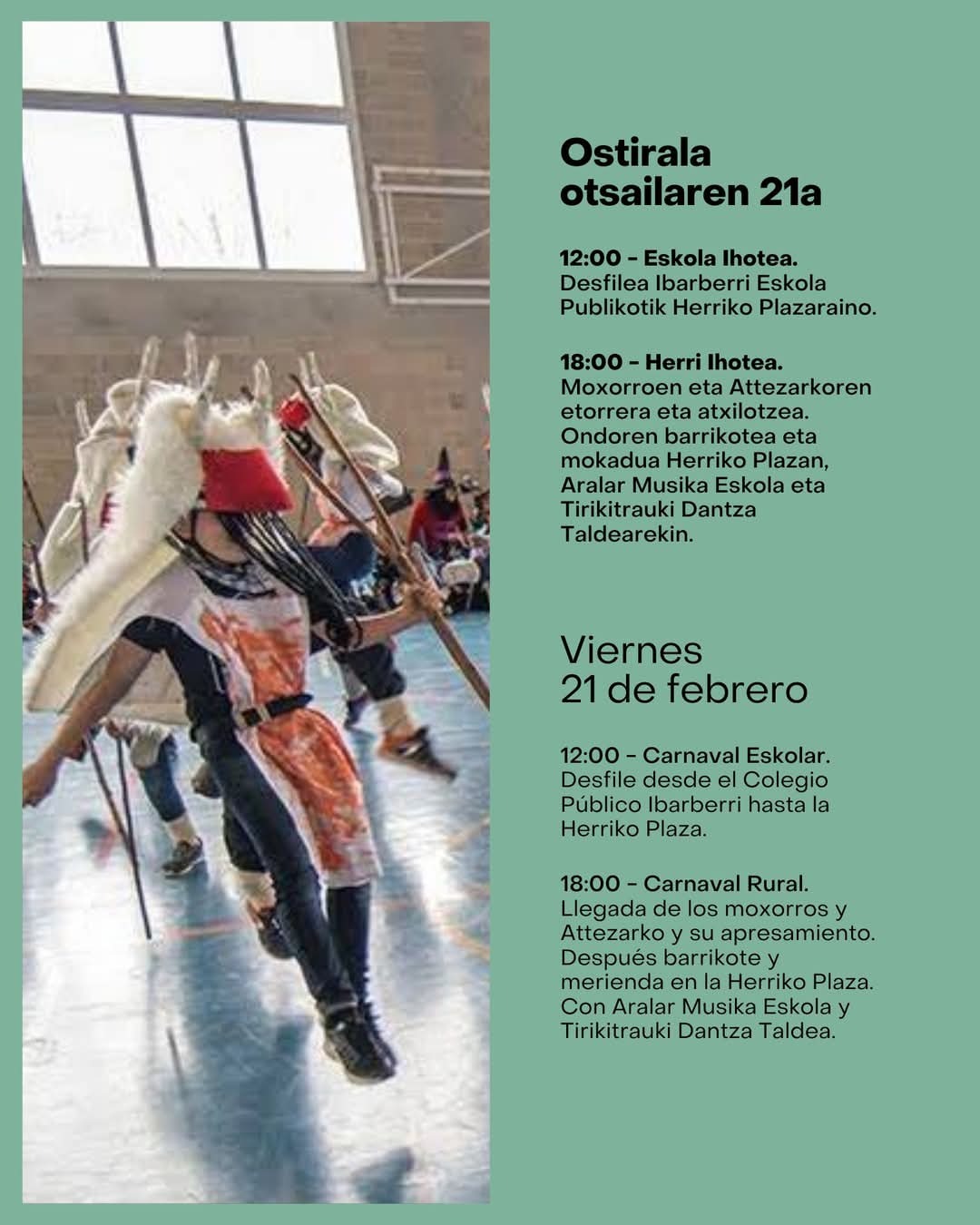 Ostirala
otsailaren 21a

12:00 - Eskola Ihotea.
Desfilea Ibarberri Eskola Publikotik Herriko Plazaraino.

18:00 - Herri Ihotea.
Moxorroen eta Attezarkoren etorrera eta atxilotzea. Ondoren barrikotea eta mokadua Herriko Plazan, Aralar Musika Eskola eta Tirikitrauki Dantza Taldearekin.

Viernes
21 de febrero

12:00 - Carnaval Eskolar.
Desfile desde el Colegio Público Ibarberri hasta la Herriko Plaza.

18:00 - Carnaval Rural.
Llegada de los moxorros y Attezarko y su apresamiento. Después barrikote y merienda en la Herriko Plaza. Con Aralar Musika Eskola y Tirikitrauki Dantza Taldea.